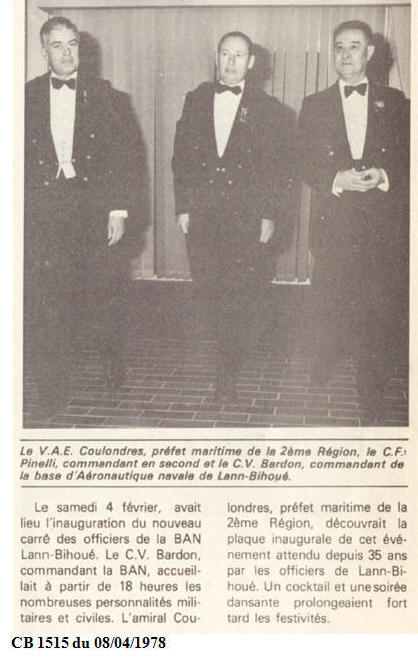 Le V.A.E. Coulondres, préfet maritime de la 2ème Région, le C.F. Pinelli, commandant en second et le C.V. Bardon, commandant de la base d'Aéronautique navale de Lann-Bihoué.

Le samedi 4 février, avait lieu l'inauguration du nouveau carré des officiers de la BAN Lann-Bihoué. Le C.V. Bardon, commandant la BAN, accueillait à partir de 18 heures les nombreuses personnalités militaires et civiles. L'amiral Coulondres, préfet maritime de la 2ème Région, découvrait la plaque inaugurale de cet événement attendu depuis 35 ans par les officiers de Lann-Bihoué. Un cocktail et une soirée dansante prolongeaient fort tard les festivités.

CB 1515 du 08/04/1978